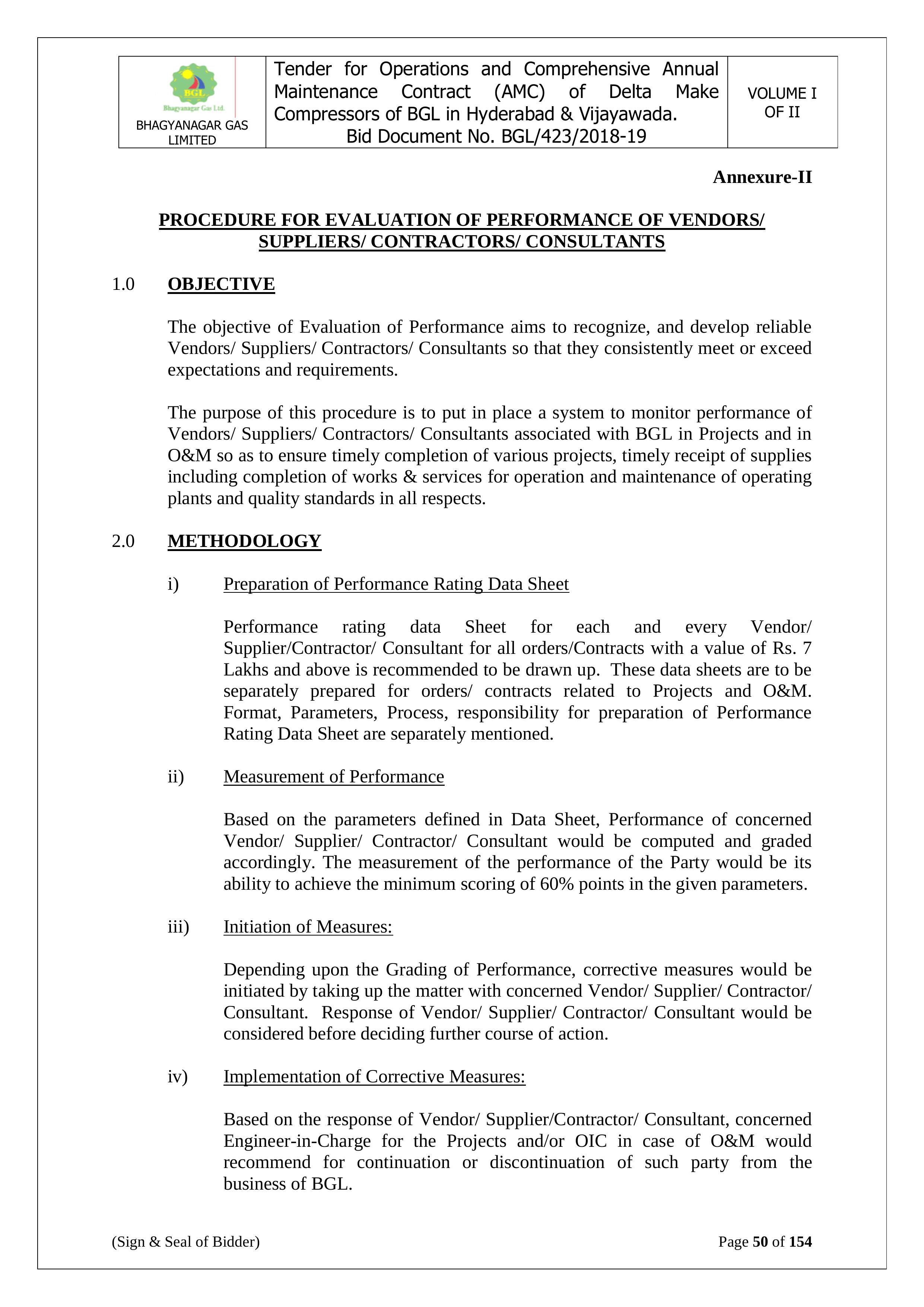 | BGL Bhagyanagar Gas Ltd. BHAGYANAGAR GAS LIMITED | Tender for Operations and Comprehensive Annual Maintenance Contract (AMC) of Delta Make Compressors of BGL in Hyderabad & Vijayawada. Bid Document No. BGL/423/2018-19 | VOLUME I OF II |
|---|---|---|

Annexure-II

PROCEDURE FOR EVALUATION OF PERFORMANCE OF VENDORS/ SUPPLIERS/ CONTRACTORS/ CONSULTANTS

1.0 OBJECTIVE

The objective of Evaluation of Performance aims to recognize, and develop reliable Vendors/ Suppliers/ Contractors/ Consultants so that they consistently meet or exceed expectations and requirements.

The purpose of this procedure is to put in place a system to monitor performance of Vendors/ Suppliers/ Contractors/ Consultants associated with BGL in Projects and in O&M so as to ensure timely completion of various projects, timely receipt of supplies including completion of works & services for operation and maintenance of operating plants and quality standards in all respects.

2.0 METHODOLOGY

i) Preparation of Performance Rating Data Sheet

Performance rating data Sheet for each and every Vendor/ Supplier/Contractor/ Consultant for all orders/Contracts with a value of Rs. 7 Lakhs and above is recommended to be drawn up. These data sheets are to be separately prepared for orders/ contracts related to Projects and O&M. Format, Parameters, Process, responsibility for preparation of Performance Rating Data Sheet are separately mentioned.

ii) Measurement of Performance

Based on the parameters defined in Data Sheet, Performance of concerned Vendor/ Supplier/ Contractor/ Consultant would be computed and graded accordingly. The measurement of the performance of the Party would be its ability to achieve the minimum scoring of 60% points in the given parameters.

iii) Initiation of Measures:

Depending upon the Grading of Performance, corrective measures would be initiated by taking up the matter with concerned Vendor/ Supplier/ Contractor/ Consultant. Response of Vendor/ Supplier/ Contractor/ Consultant would be considered before deciding further course of action.

iv) Implementation of Corrective Measures:

Based on the response of Vendor/ Supplier/Contractor/ Consultant, concerned Engineer-in-Charge for the Projects and/or OIC in case of O&M would recommend for continuation or discontinuation of such party from the business of BGL.

(Sign & Seal of Bidder)

Page 50 of 154